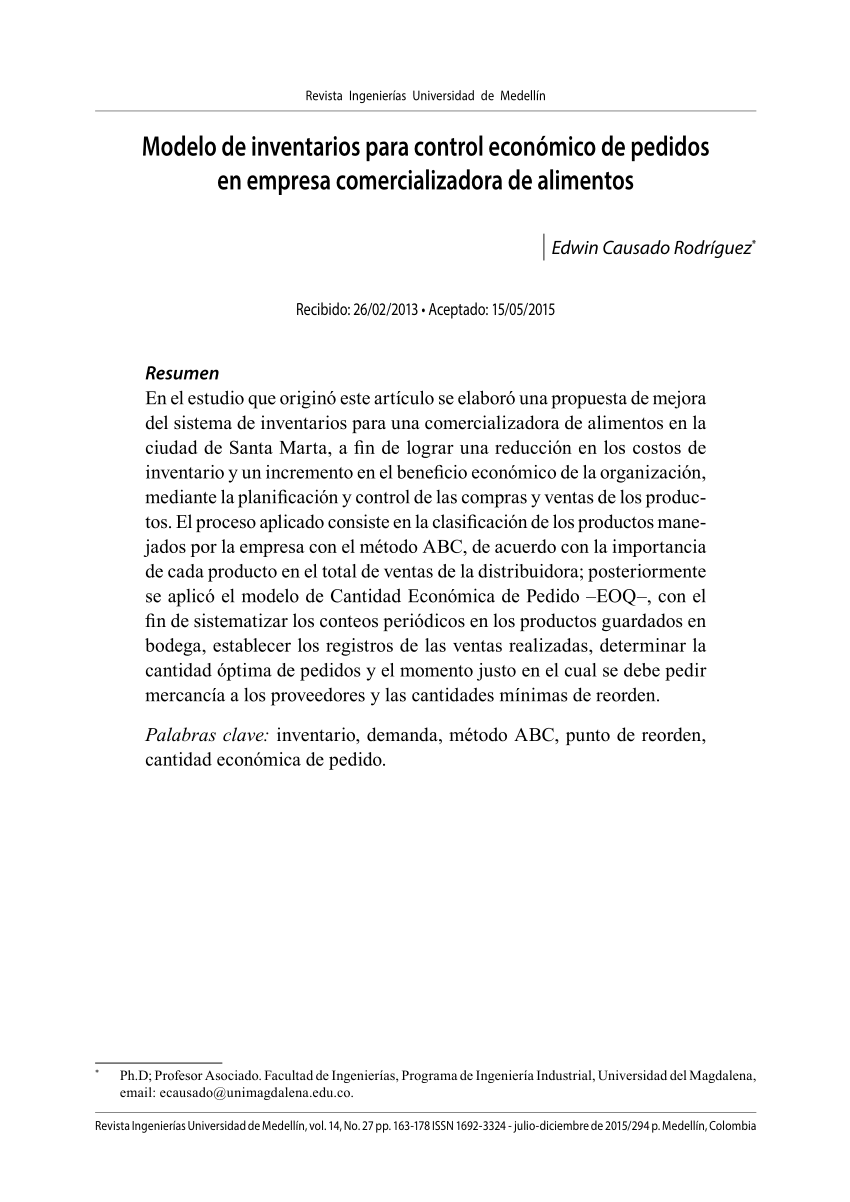 Revista Ingenierías Universidad de Medellín

Modelo de inventarios para control económico de pedidos en empresa comercializadora de alimentos

Edwin Causado Rodríguez*

Recibido: 26/02/2013 • Aceptado: 15/05/2015

Resumen
En el estudio que originó este artículo se elaboró una propuesta de mejora del sistema de inventarios para una comercializadora de alimentos en la ciudad de Santa Marta, a fin de lograr una reducción en los costos de inventario y un incremento en el beneficio económico de la organización, mediante la planificación y control de las compras y ventas de los productos. El proceso aplicado consiste en la clasificación de los productos manejados por la empresa con el método ABC, de acuerdo con la importancia de cada producto en el total de ventas de la distribuidora; posteriormente se aplicó el modelo de Cantidad Económica de Pedido –EOQ–, con el fin de sistematizar los conteos periódicos en los productos guardados en bodega, establecer los registros de las ventas realizadas, determinar la cantidad óptima de pedidos y el momento justo en el cual se debe pedir mercancía a los proveedores y las cantidades mínimas de reorden.

Palabras clave: inventario, demanda, método ABC, punto de reorden, cantidad económica de pedido.

* Ph.D; Profesor Asociado. Facultad de Ingenierías, Programa de Ingeniería Industrial, Universidad del Magdalena, email: ecausado@unimagdalena.edu.co.

Revista Ingenierías Universidad de Medellín, vol. 14, No. 27 pp. 163-178 ISSN 1692-3324 - julio-diciembre de 2015/294 p. Medellín, Colombia